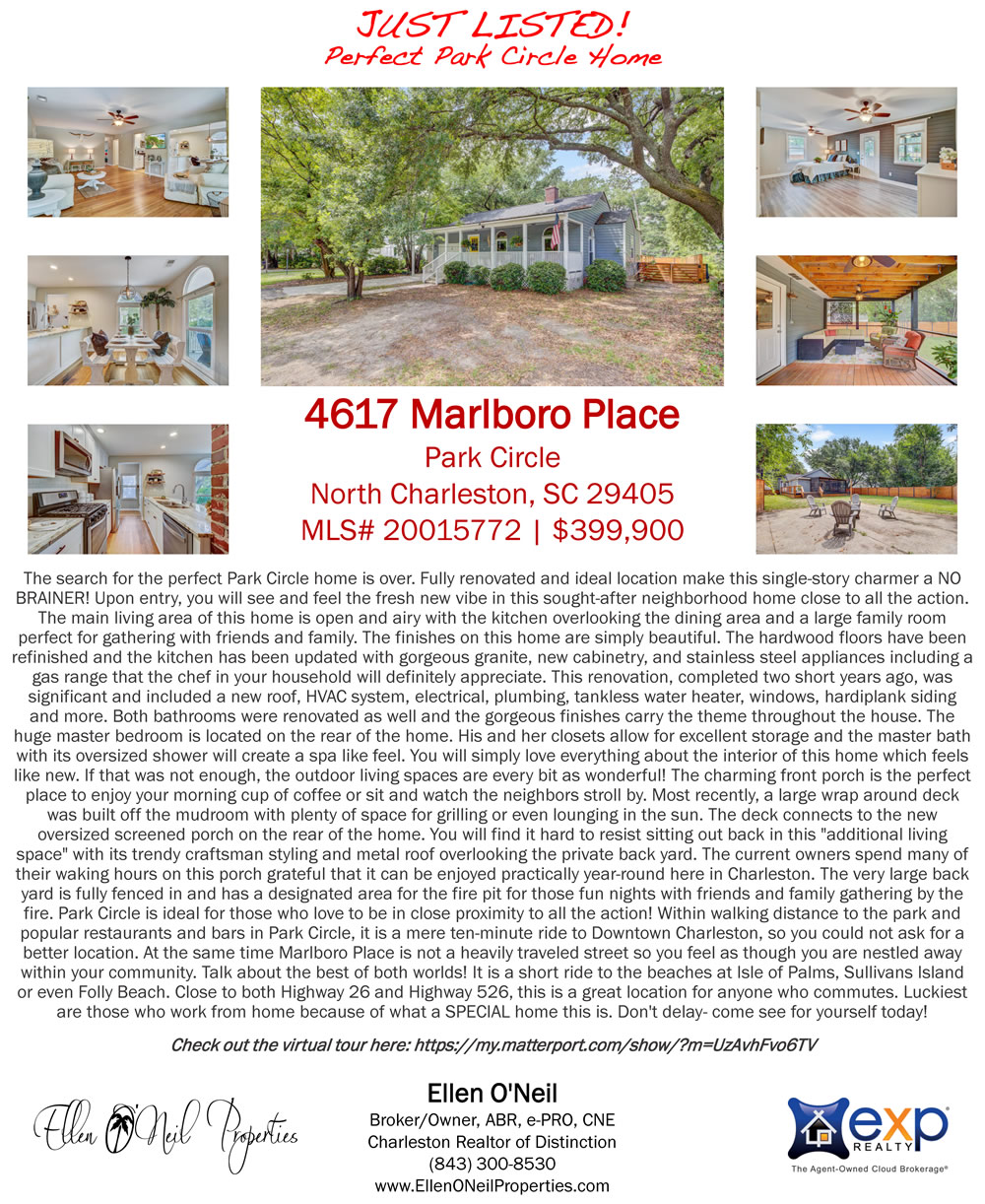 JUST LISTED!
Perfect Park Circle Home

4617 Marlboro Place
Park Circle
North Charleston, SC 29405
MLS# 20015772 | $399,900

The search for the perfect Park Circle home is over. Fully renovated and ideal location make this single-story charmer a NO BRAINER! Upon entry, you will see and feel the fresh new vibe in this sought-after neighborhood home close to all the action. The main living area of this home is open and airy with the kitchen overlooking the dining area and a large family room perfect for gathering with friends and family. The finishes on this home are simply beautiful. The hardwood floors have been refinished and the kitchen has been updated with gorgeous granite, new cabinetry, and stainless steel appliances including a gas range that the chef in your household will definitely appreciate. This renovation, completed two short years ago, was significant and included a new roof, HVAC system, electrical, plumbing, tankless water heater, windows, hardiplank siding and more. Both bathrooms were renovated as well and the gorgeous finishes carry the theme throughout the house. The huge master bedroom is located on the rear of the home. His and her closets allow for excellent storage and the master bath with its oversized shower will create a spa like feel. You will simply love everything about the interior of this home which feels like new. If that was not enough, the outdoor living spaces are every bit as wonderful! The charming front porch is the perfect place to enjoy your morning cup of coffee or sit and watch the neighbors stroll by. Most recently, a large wrap around deck was built off the mudroom with plenty of space for grilling or even lounging in the sun. The deck connects to the new oversized screened porch on the rear of the home. You will find it hard to resist sitting out back in this "additional living space" with its trendy craftsman styling and metal roof overlooking the private back yard. The current owners spend many of their waking hours on this porch grateful that it can be enjoyed practically year-round here in Charleston. The very large back yard is fully fenced in and has a designated area for the fire pit for those fun nights with friends and family gathering by the fire. Park Circle is ideal for those who love to be in close proximity to all the action! Within walking distance to the park and popular restaurants and bars in Park Circle, it is a mere ten-minute ride to Downtown Charleston, so you could not ask for a better location. At the same time Marlboro Place is not a heavily traveled street so you feel as though you are nestled away within your community. Talk about the best of both worlds! It is a short ride to the beaches at Isle of Palms, Sullivans Island or even Folly Beach. Close to both Highway 26 and Highway 526, this is a great location for anyone who commutes. Luckiest are those who work from home because of what a SPECIAL home this is. Don't delay- come see for yourself today!

Check out the virtual tour here: https://my.matterport.com/show/?m=UzAvhFvo6TV

Ellen O'Neil Properties

Ellen O'Neil
Broker/Owner, ABR, e-PRO, CNE
Charleston Realtor of Distinction
(843) 300-8530
www.EllenONeilProperties.com

exp REALTY
The Agent-Owned Cloud Brokerage®